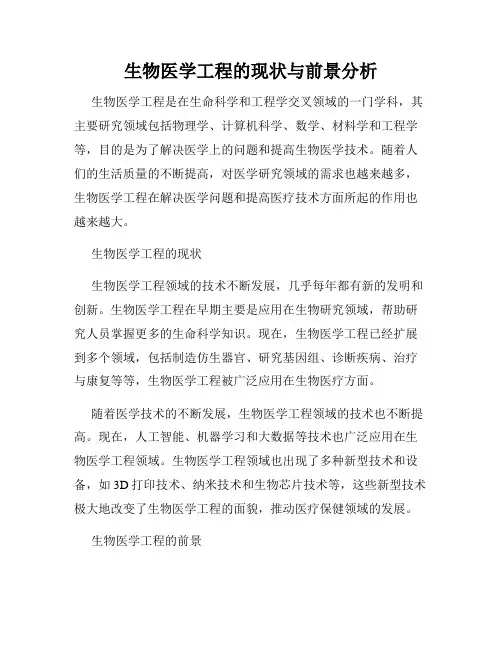 生物医学工程的现状与前景分析

生物医学工程是在生命科学和工程学交叉领域的一门学科，其主要研究领域包括物理学、计算机科学、数学、材料学和工程学等，目的是为了解决医学上的问题和提高生物医学技术。随着人们的生活质量的不断提高，对医学研究领域的需求也越来越多，生物医学工程在解决医学问题和提高医疗技术方面所起的作用也越来越大。

生物医学工程的现状

生物医学工程领域的技术不断发展，几乎每年都有新的发明和创新。生物医学工程在早期主要是应用在生物研究领域，帮助研究人员掌握更多的生命科学知识。现在，生物医学工程已经扩展到多个领域，包括制造仿生器官、研究基因组、诊断疾病、治疗与康复等等，生物医学工程被广泛应用在生物医疗方面。

随着医学技术的不断发展，生物医学工程领域的技术也不断提高。现在，人工智能、机器学习和大数据等技术也广泛应用在生物医学工程领域。生物医学工程领域也出现了多种新型技术和设备，如3D打印技术、纳米技术和生物芯片技术等，这些新型技术极大地改变了生物医学工程的面貌，推动医疗保健领域的发展。

生物医学工程的前景